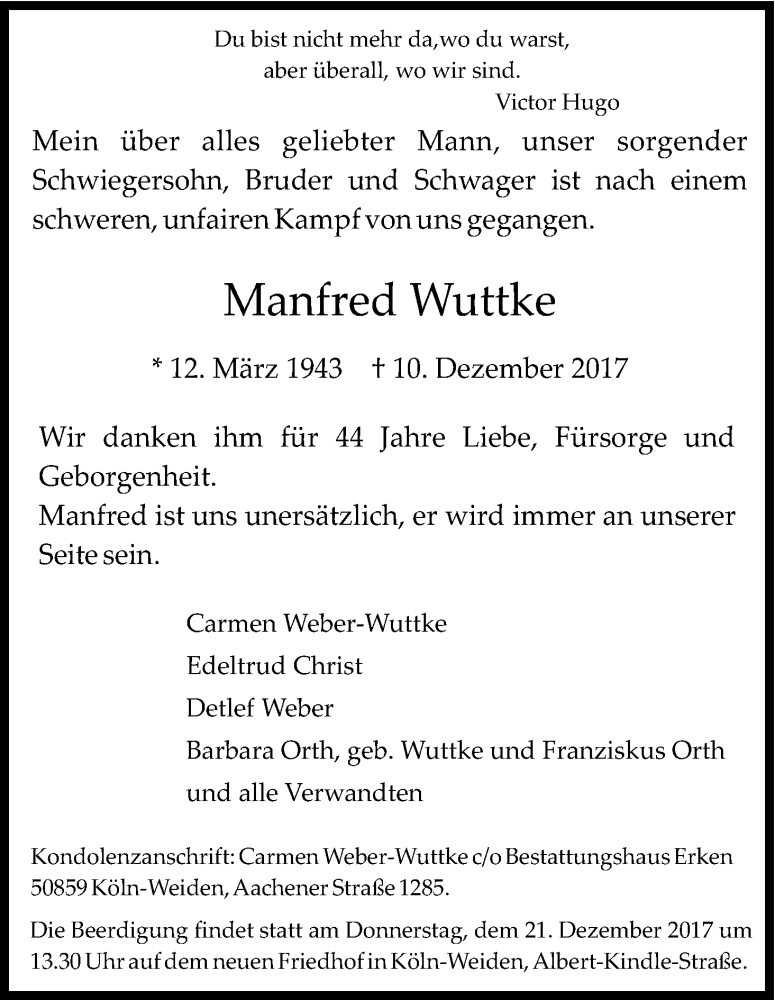 Du bist nicht mehr da,wo du warst,
aber überall, wo wir sind.
Victor Hugo

Mein über alles geliebter Mann, unser sorgender Schwiegersohn, Bruder und Schwager ist nach einem schweren, unfairen Kampf von uns gegangen.

Manfred Wuttke

* 12. März 1943 † 10. Dezember 2017

Wir danken ihm für 44 Jahre Liebe, Fürsorge und Geborgenheit.
Manfred ist uns unersätzlich, er wird immer an unserer Seite sein.

Carmen Weber-Wuttke
Edeltrud Christ
Detlef Weber
Barbara Orth, geb. Wuttke und Franziskus Orth
und alle Verwandten

Kondolenzanschrift: Carmen Weber-Wuttke c/o Bestattungshaus Erken 50859 Köln-Weiden, Aachener Straße 1285.

Die Beerdigung findet statt am Donnerstag, dem 21. Dezember 2017 um 13.30 Uhr auf dem neuen Friedhof in Köln-Weiden, Albert-Kindle-Straße.